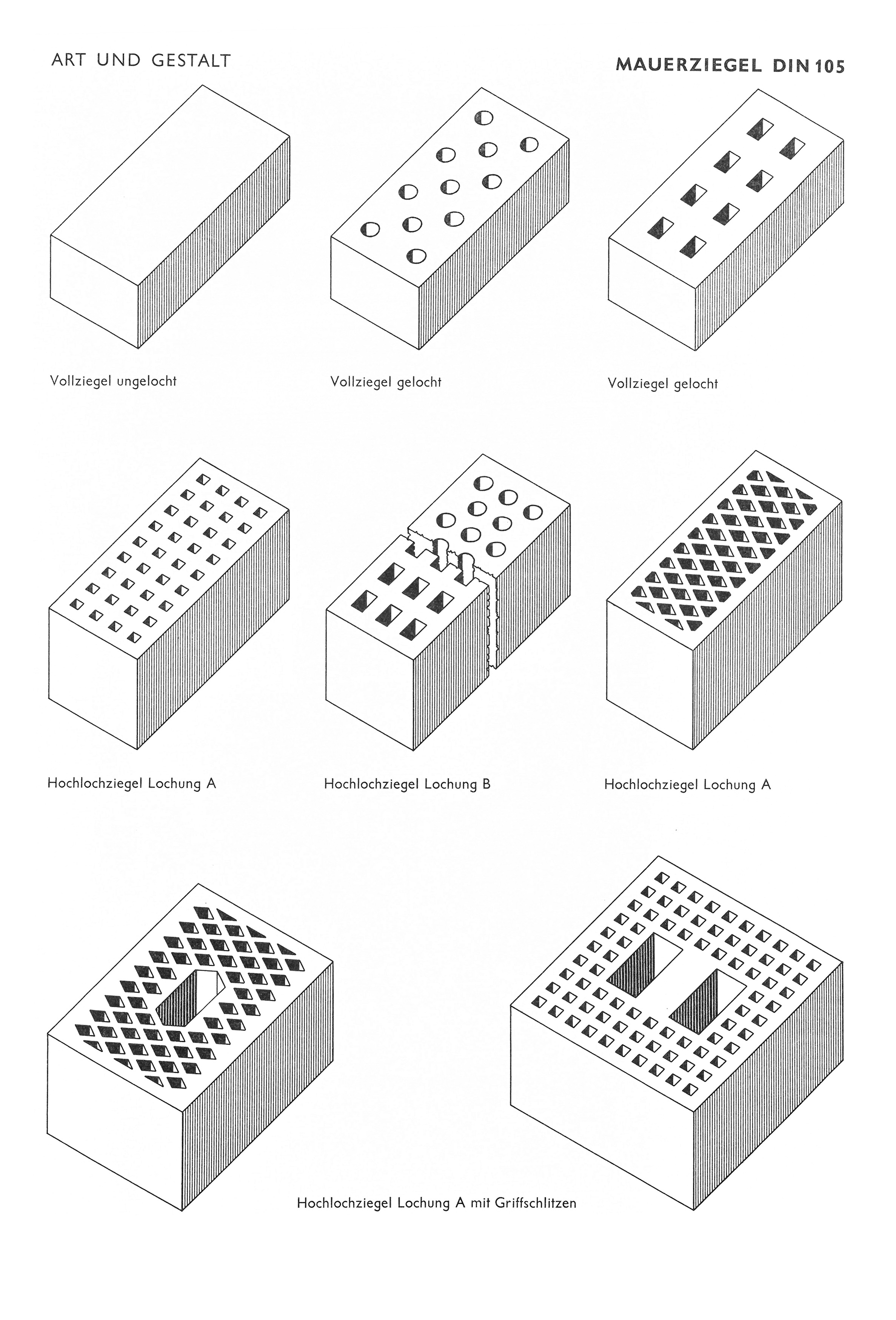 ART UND GESTALT

MAUERZIEGEL DIN 105

Vollziegel ungelocht

Vollziegel gelocht

Vollziegel gelocht

Hochlochziegel Lochung A

Hochlochziegel Lochung B

Hochlochziegel Lochung A

Hochlochziegel Lochung A mit Griffschlitzen